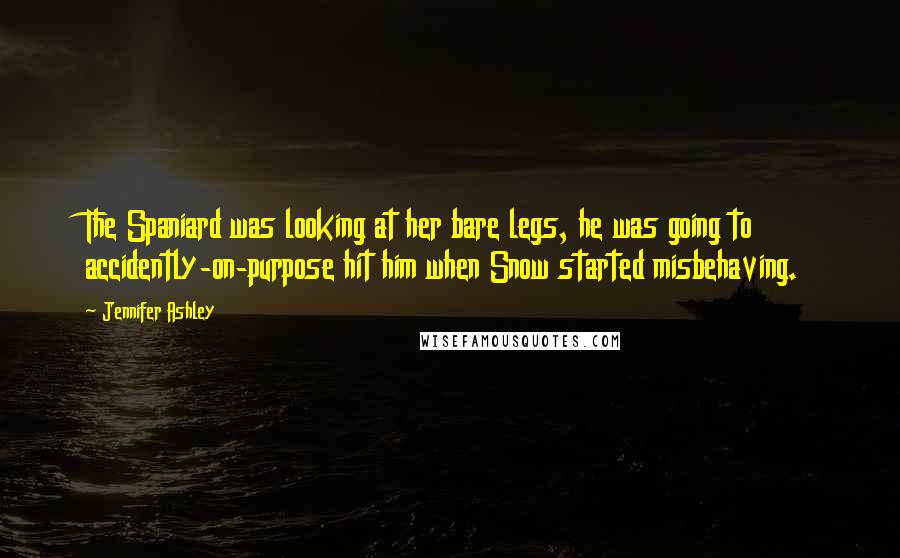 The Spaniard was looking at her bare legs, he was going to accidently-on-purpose hit him when Snow started misbehaving.

- Jennifer Ashley

WISEFAMOUSQUOTES.COM